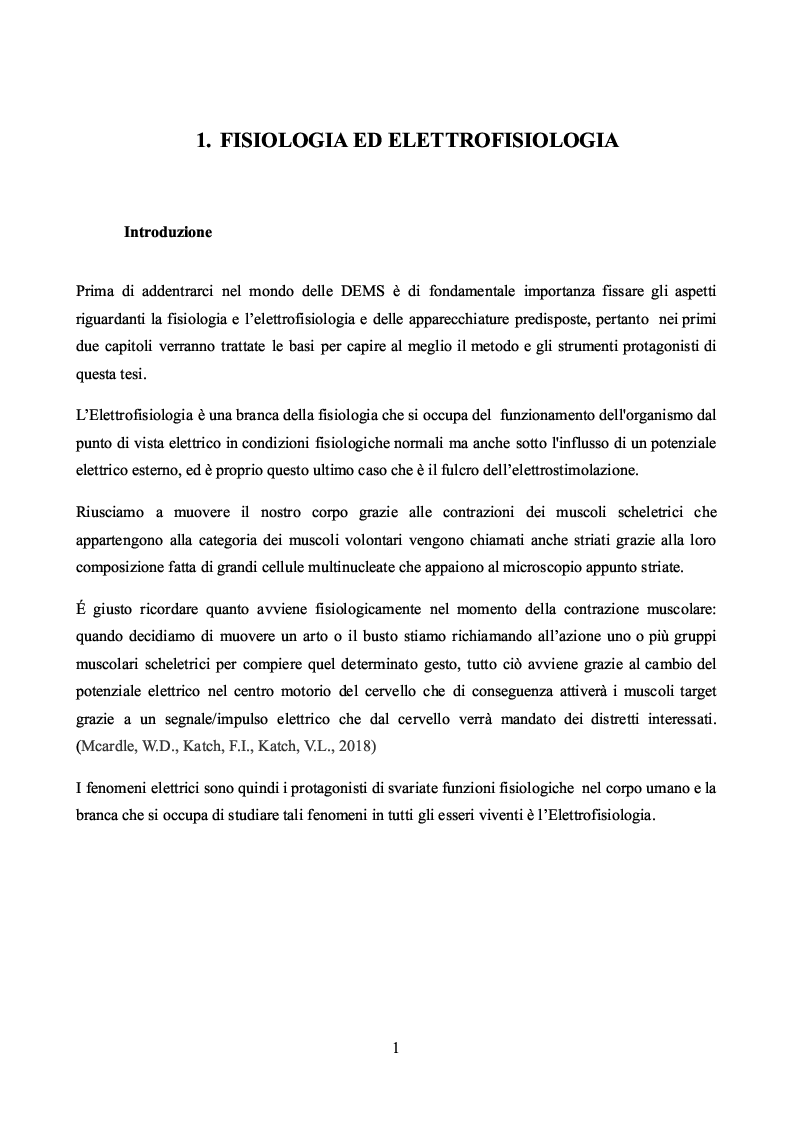 1. FISIOLOGIA ED ELETTROFISIOLOGIA

Introduzione

Prima di addentrarci nel mondo delle DEMS è di fondamentale importanza fissare gli aspetti riguardanti la fisiologia e l'elettrofisiologia e delle apparecchiature predisposte, pertanto nei primi due capitoli verranno trattate le basi per capire al meglio il metodo e gli strumenti protagonisti di questa tesi.

L'Elettrofisiologia è una branca della fisiologia che si occupa del funzionamento dell'organismo dal punto di vista elettrico in condizioni fisiologiche normali ma anche sotto l'influsso di un potenziale elettrico esterno, ed è proprio questo ultimo caso che è il fulcro dell'elettrostimolazione.

Riusciamo a muovere il nostro corpo grazie alle contrazioni dei muscoli scheletrici che appartengono alla categoria dei muscoli volontari vengono chiamati anche striati grazie alla loro composizione fatta di grandi cellule multinucleate che appaiono al microscopio appunto striate.

É giusto ricordare quanto avviene fisiologicamente nel momento della contrazione muscolare: quando decidiamo di muovere un arto o il busto stiamo richiamando all'azione uno o più gruppi muscolari scheletrici per compiere quel determinato gesto, tutto ciò avviene grazie al cambio del potenziale elettrico nel centro motorio del cervello che di conseguenza attiverà i muscoli target grazie a un segnale/impulso elettrico che dal cervello verrà mandato dei distretti interessati. (Mcardle, W.D., Katch, F.I., Katch, V.L., 2018)

I fenomeni elettrici sono quindi i protagonisti di svariate funzioni fisiologiche nel corpo umano e la branca che si occupa di studiare tali fenomeni in tutti gli esseri viventi è l'Elettrofisiologia.

1